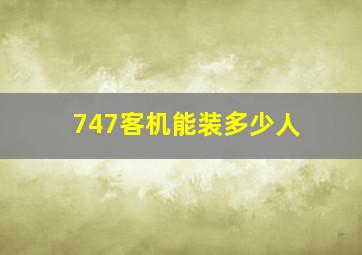 747客机能装多少人